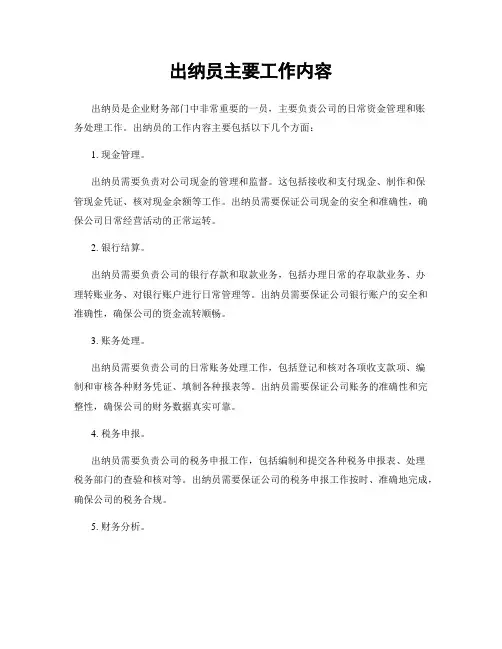 出纳员主要工作内容

出纳员是企业财务部门中非常重要的一员，主要负责公司的日常资金管理和账务处理工作。出纳员的工作内容主要包括以下几个方面：

1. 现金管理。

出纳员需要负责对公司现金的管理和监督。这包括接收和支付现金、制作和保管现金凭证、核对现金余额等工作。出纳员需要保证公司现金的安全和准确性，确保公司日常经营活动的正常运转。

2. 银行结算。

出纳员需要负责公司的银行存款和取款业务，包括办理日常的存取款业务、办理转账业务、对银行账户进行日常管理等。出纳员需要保证公司银行账户的安全和准确性，确保公司的资金流转顺畅。

3. 账务处理。

出纳员需要负责公司的日常账务处理工作，包括登记和核对各项收支款项、编制和审核各种财务凭证、填制各种报表等。出纳员需要保证公司账务的准确性和完整性，确保公司的财务数据真实可靠。

4. 税务申报。

出纳员需要负责公司的税务申报工作，包括编制和提交各种税务申报表、处理税务部门的查验和核对等。出纳员需要保证公司的税务申报工作按时、准确地完成，确保公司的税务合规。

5. 财务分析。